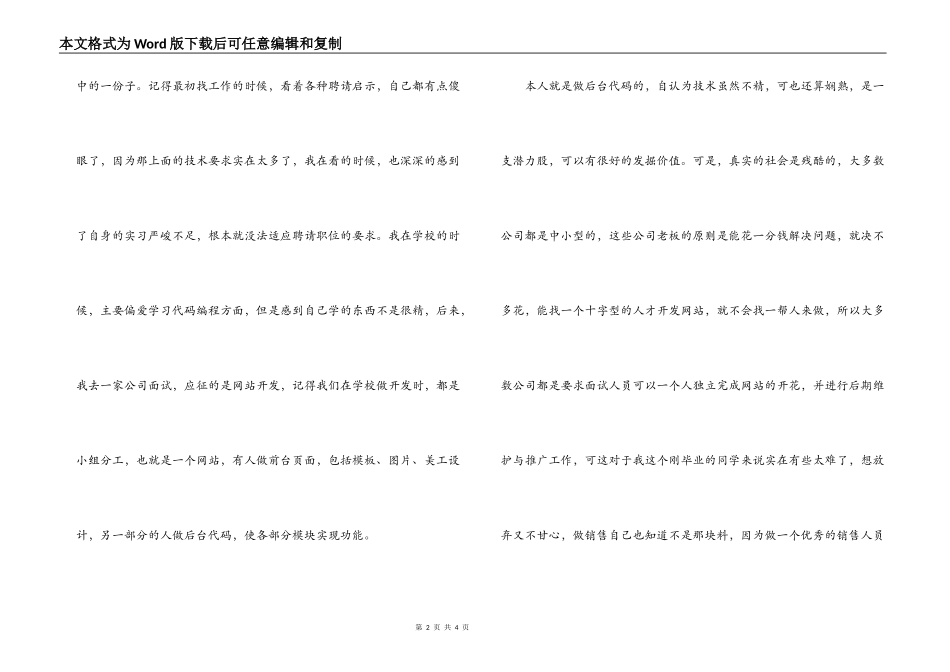 本文格式为Word版下载后可任意编辑和复制

中的一份子。记得最初找工作的时候，看着各种聘请启示，自己都有点傻眼了，因为那上面的技术要求实在太多了，我在看的时候，也深深的感到了自身的实习严峻不足，根本就没法适应聘请职位的要求。我在学校的时候，主要偏爱学习代码编程方面，但是感到自己学的东西不是很精，后来，我去一家公司面试，应征的是网站开发，记得我们在学校做开发时，都是小组分工，也就是一个网站，有人做前台页面，包括模板、图片、美工设计，另一部分的人做后台代码，使各部分模块实现功能。

本人就是做后台代码的，自认为技术虽然不精，可也还算娴熟，是一支潜力股，可以有很好的发掘价值。可是，真实的社会是残酷的，大多数公司都是中小型的，这些公司老板的原则是能花一分钱解决问题，就决不多花，能找一个十字型的人才开发网站，就不会找一帮人来做，所以大多数公司都是要求面试人员可以一个人独立完成网站的开花，并进行后期维护与推广工作，可这对于我这个刚毕业的同学来说实在有些太难了，想放弃又不甘心，做销售自己也知道不是那块料，因为做一个优秀的销售人员

第 2 页 共 4 页